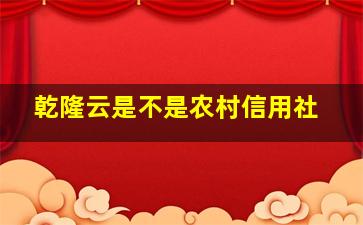 乾隆云是不是农村信用社